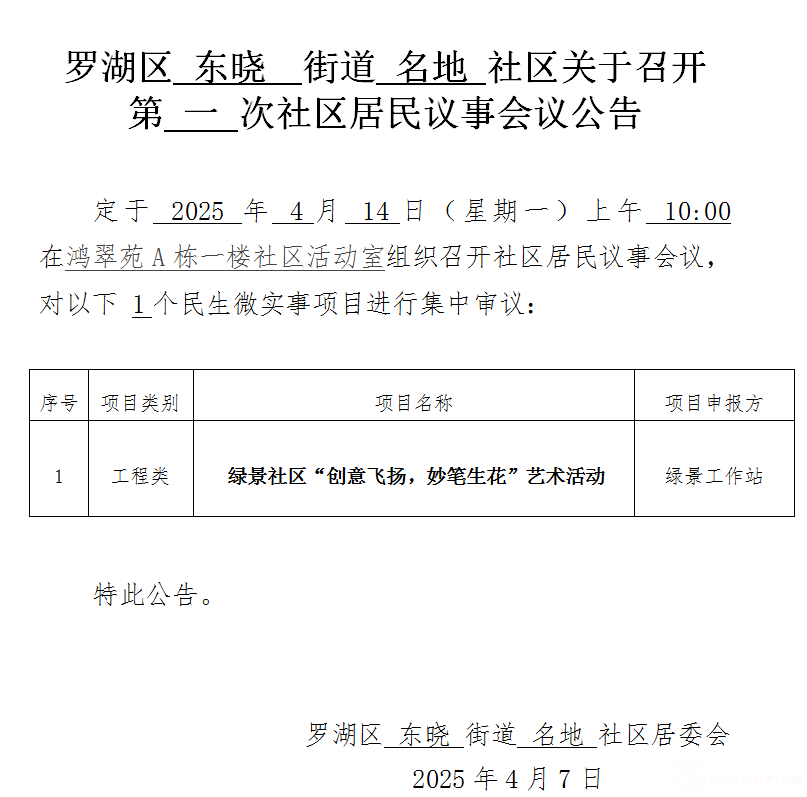 罗湖区 东晓 街道 名地 社区关于召开第 一 次社区居民议事会议公告

定于 2025 年 4 月 14 日（星期一）上午 10:00 在鸿翠苑A栋一楼社区活动室组织召开社区居民议事会议，对以下 1 个民生微实事项目进行集中审议：

| 序号 | 项目类别 | 项目名称 | 项目申报方 |
|---|---|---|---|
| 1 | 工程类 | 绿景社区“创意飞扬，妙笔生花”艺术活动 | 绿景工作站 |

特此公告。

罗湖区 东晓 街道 名地 社区居委会
2025年4月7日